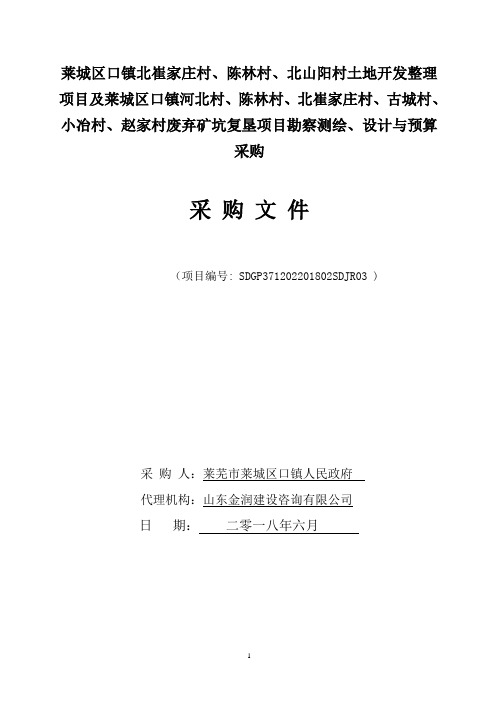 莱城区口镇北崔家庄村、陈林村、北山阳村土地开发整理项目及莱城区口镇河北村、陈林村、北崔家庄村、古城村、小冶村、赵家村废弃矿坑复垦项目勘察测绘、设计与预算采购

采 购 文 件

（项目编号：SDGP371202201802SDJR03 ）

采 购 人：莱芜市莱城区口镇人民政府

代理机构：山东金润建设咨询有限公司

日 期： 二零一八年六月

1